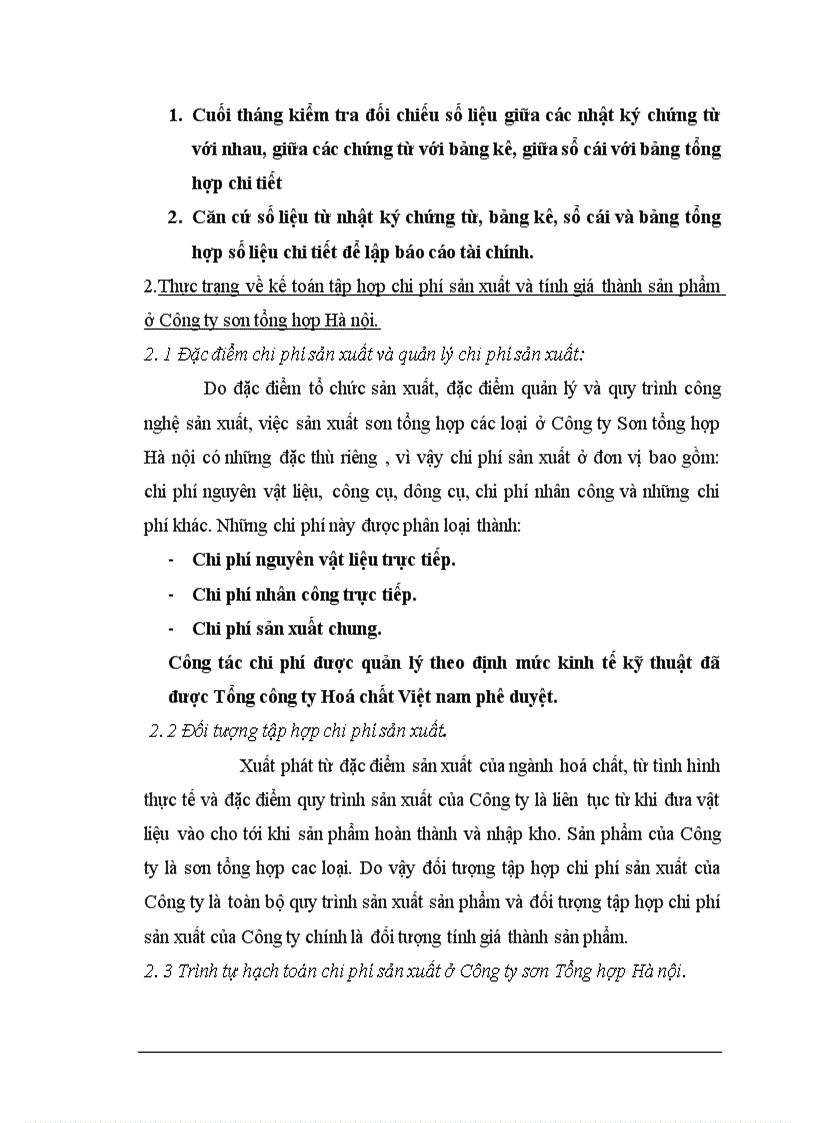 1. Cuối tháng kiểm tra đối chiếu số liệu giữa các nhật ký chứng từ với nhau, giữa các chứng từ với bảng kê, giữa sổ cái với bảng tổng hợp chi tiết

2. Căn cứ số liệu từ nhật ký chứng từ, bảng kê, sổ cái và bảng tổng hợp số liệu chi tiết để lập báo cáo tài chính.

2.Thực trạng về kế toán tập hợp chi phí sản xuất và tính giá thành sản phẩm ở Công ty sơn tổng hợp Hà nội.

2. 1 Đặc điểm chi phí sản xuất và quản lý chi phí sản xuất:

Do đặc điểm tổ chức sản xuất, đặc điểm quản lý và quy trình công nghệ sản xuất, việc sản xuất sơn tổng hợp các loại ở Công ty Sơn tổng hợp Hà nội có những đặc thù riêng , vì vậy chi phí sản xuất ở đơn vị bao gồm: chi phí nguyên vật liệu, công cụ, dông cụ, chi phí nhân công và những chi phí khác. Những chi phí này được phân loại thành:

- Chi phí nguyên vật liệu trực tiếp.
- Chi phí nhân công trực tiếp.
- Chi phí sản xuất chung.

Công tác chi phí được quản lý theo định mức kinh tế kỹ thuật đã được Tổng công ty Hoá chất Việt nam phê duyệt.

2. 2 Đối tượng tập hợp chi phí sản xuất.

Xuất phát từ đặc điểm sản xuất của ngành hoá chất, từ tình hình thực tế và đặc điểm quy trình sản xuất của Công ty là liên tục từ khi đưa vật liệu vào cho tới khi sản phẩm hoàn thành và nhập kho. Sản phẩm của Công ty là sơn tổng hợp cac loại. Do vậy đối tượng tập hợp chi phí sản xuất của Công ty là toàn bộ quy trình sản xuất sản phẩm và đối tượng tập hợp chi phí sản xuất của Công ty chính là đối tượng tính giá thành sản phẩm.

2. 3 Trình tự hạch toán chi phí sản xuất ở Công ty sơn Tổng hợp Hà nội.